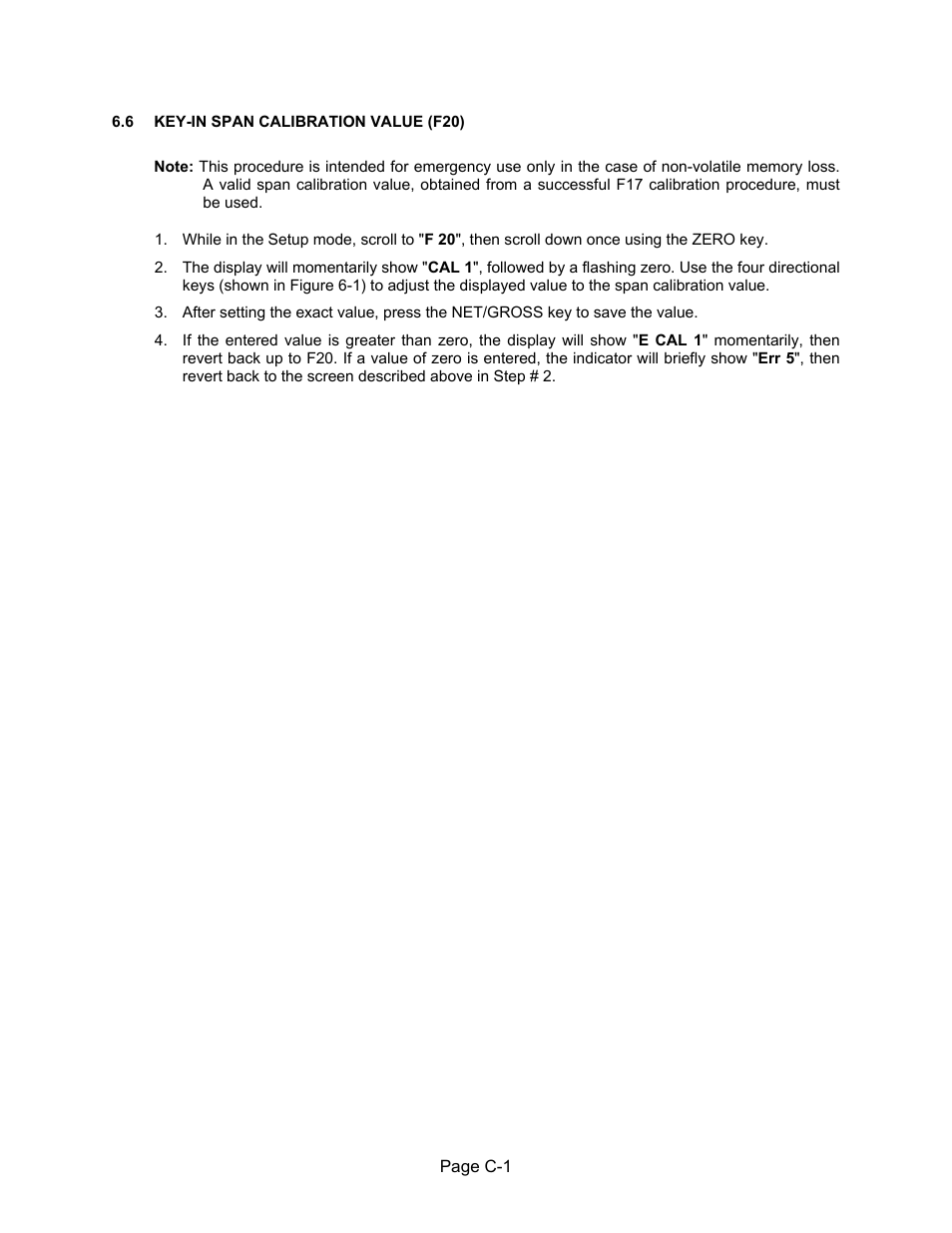 6.6 KEY-IN SPAN CALIBRATION VALUE (F20)

Note: This procedure is intended for emergency use only in the case of non-volatile memory loss. A valid span calibration value, obtained from a successful F17 calibration procedure, must be used.

1. While in the Setup mode, scroll to "F 20", then scroll down once using the ZERO key.

2. The display will momentarily show "CAL 1", followed by a flashing zero. Use the four directional keys (shown in Figure 6-1) to adjust the displayed value to the span calibration value.

3. After setting the exact value, press the NET/GROSS key to save the value.

4. If the entered value is greater than zero, the display will show "E CAL 1" momentarily, then revert back up to F20. If a value of zero is entered, the indicator will briefly show "Err 5", then revert back to the screen described above in Step # 2.

Page C-1